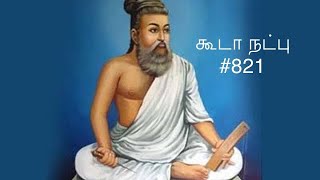 கூடா நட்பு
#821